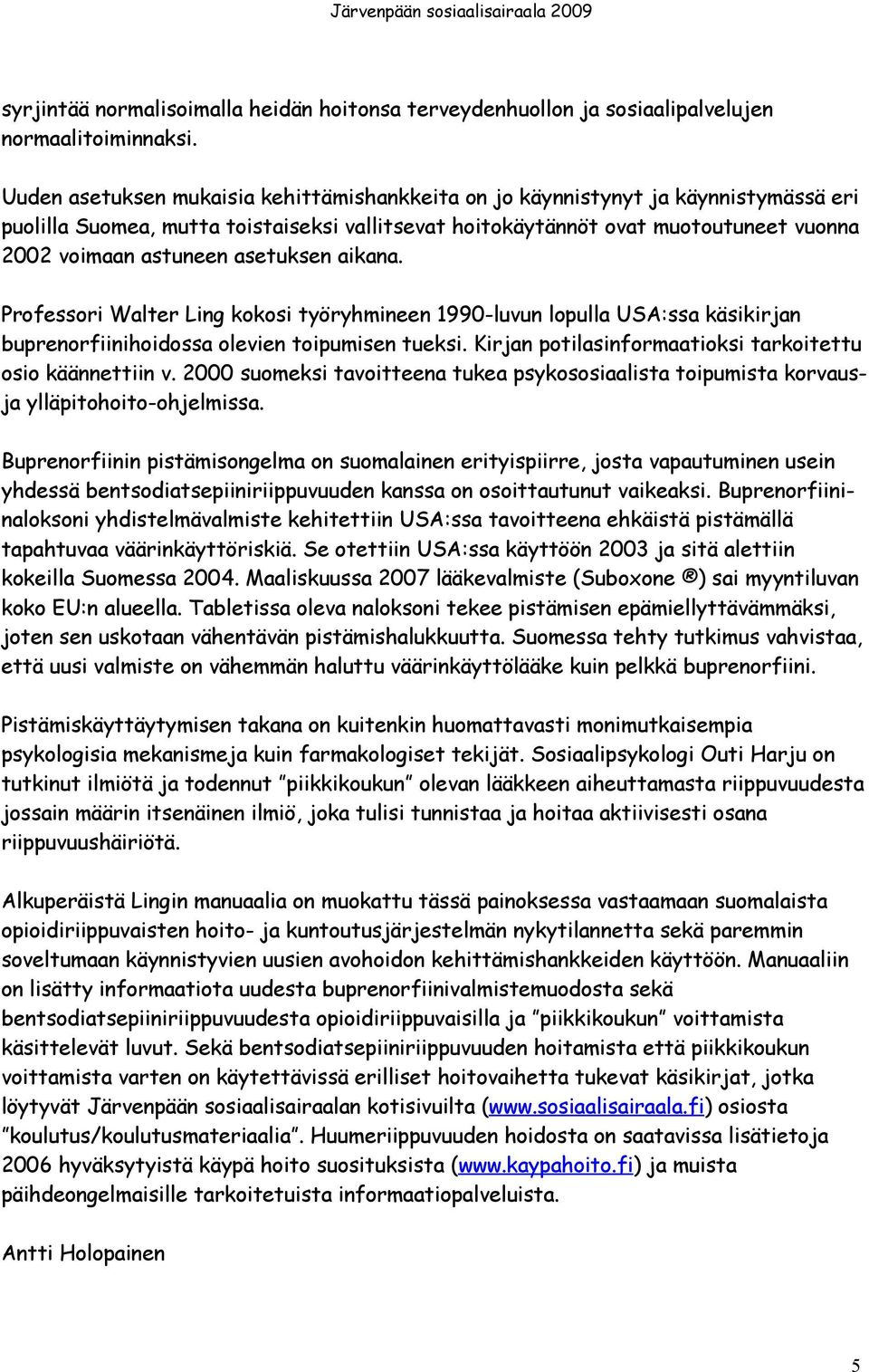 Järvenpään sosiaalisairaala 2009

syrjintää normalisoimalla heidän hoitonsa terveydenhuollon ja sosiaalipalvelujen normaalitoiminnaksi.

Uuden asetuksen mukaisia kehittämishankkeita on jo käynnistynyt ja käynnistymässä eri puolilla Suomea, mutta toistaiseksi vallitsevat hoitokäytännöt ovat muotoutuneet vuonna 2002 voimaan astuneen asetuksen aikana.

Professori Walter Ling kokosi työryhmineen 1990-luvun lopulla USA:ssa käsikirjan buprenorfiinihoidossa olevien toipumisen tueksi. Kirjan potilasinformaatioksi tarkoitettu osio käännettiin v. 2000 suomeksi tavoitteena tukea psykososiaalista toipumista korvaus- ja ylläpitohoito-ohjelmissa.

Buprenorfiinin pistämisongelma on suomalainen erityispiirre, josta vapautuminen usein yhdessä bentsodiatsepiiniriippuvuuden kanssa on osoittautunut vaikeaksi. Buprenorfiini-naloksoni yhdistelmävalmiste kehitettiin USA:ssa tavoitteena ehkäistä pistämällä tapahtuvaa väärinkäyttöriskiä. Se otettiin USA:ssa käyttöön 2003 ja sitä alettiin kokeilla Suomessa 2004. Maaliskuussa 2007 lääkevalmiste (Suboxone ®) sai myyntiluvan koko EU:n alueella. Tabletissa oleva naloksoni tekee pistämisen epämiellyttävämmäksi, joten sen uskotaan vähentävän pistämishalukkuutta. Suomessa tehty tutkimus vahvistaa, että uusi valmiste on vähemmän haluttu väärinkäyttölääke kuin pelkkä buprenorfiini.

Pistämiskäyttäytymisen takana on kuitenkin huomattavasti monimutkaisempia psykologisia mekanismeja kuin farmakologiset tekijät. Sosiaalipsykologi Outi Harju on tutkinut ilmiötä ja todennut ”piikkikoukun” olevan lääkkeen aiheuttamasta riippuvuudesta jossain määrin itsenäinen ilmiö, joka tulisi tunnistaa ja hoitaa aktiivisesti osana riippuvuushäiriötä.

Alkuperäistä Lingin manuaalia on muokattu tässä painoksessa vastaamaan suomalaista opioidiriippuvaisten hoito- ja kuntoutusjärjestelmän nykytilannetta sekä paremmin soveltumaan käynnistyvien uusien avohoidon kehittämishankkeiden käyttöön. Manuaaliin on lisätty informaatiota uudesta buprenorfiinivalmistemuodosta sekä bentsodiatsepiiniriippuvuudesta opioidiriippuvaisilla ja ”piikkikoukun” voittamista käsittelevät luvut. Sekä bentsodiatsepiiniriippuvuuden hoitamista että piikkikoukun voittamista varten on käytettävissä erilliset hoitovaihetta tukevat käsikirjat, jotka löytyvät Järvenpään sosiaalisairaalan kotisivuilta (www.sosiaalisairaala.fi) osiosta ”koulutus/koulutusmateriaalia”. Huumeriippuvuuden hoidosta on saatavissa lisätietoja 2006 hyväksytyistä käypä hoito suosituksista (www.kaypahoito.fi) ja muista päihdeongelmaisille tarkoitetuista informaatiopalveluista.

Antti Holopainen

5